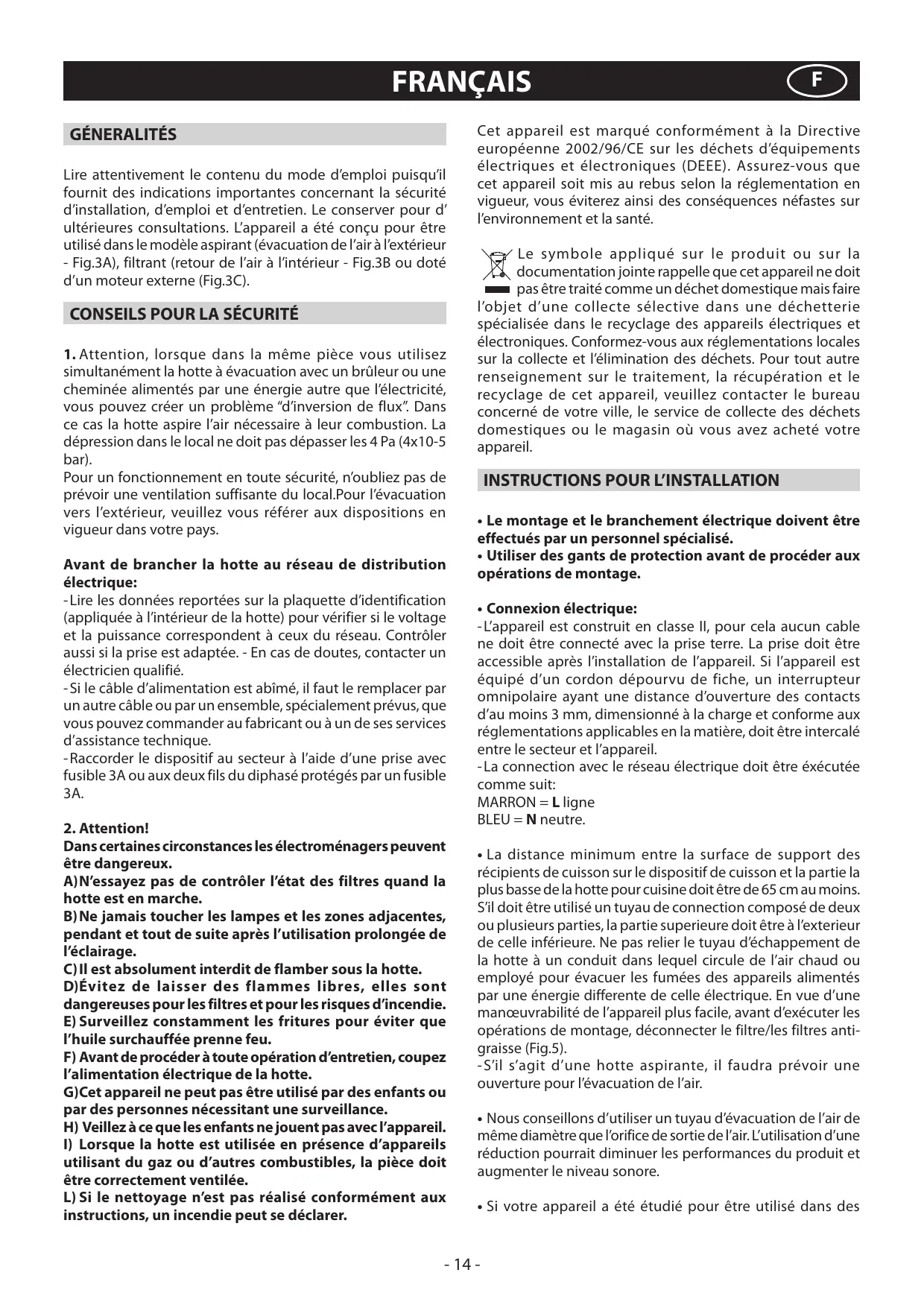 FRANÇAIS

F

GÉNERALITÉS

Lire attentivement le contenu du mode d'emploi puisqu'il fournit des indications importantes concernant la sécurité d'installation, d'emploi et d'entretien. Le conserver pour d' ultérieures consultations. L'appareil a été conçu pour être utilisé dans le modèle aspirant (évacuation de l'air à l'extérieur - Fig.3A), filtrant (retour de l'air à l'intérieur - Fig.3B ou doté d'un moteur externe (Fig.3C).

CONSEILS POUR LA SÉCURITÉ

1. Attention, lorsque dans la même pièce vous utilisez simultanément la hotte à évacuation avec un brûleur ou une cheminée alimentés par une énergie autre que l'électricité, vous pouvez créer un problème "d'inversion de flux". Dans ce cas la hotte aspire l'air nécessaire à leur combustion. La dépression dans le local ne doit pas dépasser les 4 Pa (4x10-5 bar).
Pour un fonctionnement en toute sécurité, n'oubliez pas de prévoir une ventilation suffisante du local.Pour l'évacuation vers l'extérieur, veuillez vous référer aux dispositions en vigueur dans votre pays.

Avant de brancher la hotte au réseau de distribution électrique:
- Lire les données reportées sur la plaquette d'identification (appliquée à l'intérieur de la hotte) pour vérifier si le voltage et la puissance correspondent à ceux du réseau. Contrôler aussi si la prise est adaptée. - En cas de doutes, contacter un électricien qualifié.
- Si le câble d'alimentation est abîmé, il faut le remplacer par un autre câble ou par un ensemble, spécialement prévus, que vous pouvez commander au fabricant ou à un de ses services d'assistance technique.
- Raccorder le dispositif au secteur à l'aide d'une prise avec fusible 3A ou aux deux fils du diphasé protégés par un fusible 3A.

2. Attention!
Dans certaines circonstances les électroménagers peuvent être dangereux.
A) N'essayez pas de contrôler l'état des filtres quand la hotte est en marche.
B) Ne jamais toucher les lampes et les zones adjacentes, pendant et tout de suite après l'utilisation prolongée de l'éclairage.
C) Il est absolument interdit de flamber sous la hotte.
D)Évitez de laisser des flammes libres, elles sont dangereuses pour les filtres et pour les risques d'incendie.
E) Surveillez constamment les fritures pour éviter que l'huile surchauffée prenne feu.
F) Avant de procéder à toute opération d'entretien, coupez l'alimentation électrique de la hotte.
G)Cet appareil ne peut pas être utilisé par des enfants ou par des personnes nécessitant une surveillance.
H) Veillez à ce que les enfants ne jouent pas avec l'appareil.
I) Lorsque la hotte est utilisée en présence d'appareils utilisant du gaz ou d'autres combustibles, la pièce doit être correctement ventilée.
L) Si le nettoyage n'est pas réalisé conformément aux instructions, un incendie peut se déclarer.

Cet appareil est marqué conformément à la Directive européenne 2002/96/CE sur les déchets d'équipements électriques et électroniques (DEEE). Assurez-vous que cet appareil soit mis au rebus selon la réglementation en vigueur, vous éviterez ainsi des conséquences néfastes sur l'environnement et la santé.

Le symbole appliqué sur le produit ou sur la documentation jointe rappelle que cet appareil ne doit pas être traité comme un déchet domestique mais faire l'objet d'une collecte sélective dans une déchetterie spécialisée dans le recyclage des appareils électriques et électroniques. Conformez-vous aux réglementations locales sur la collecte et l'élimination des déchets. Pour tout autre renseignement sur le traitement, la récupération et le recyclage de cet appareil, veuillez contacter le bureau concerné de votre ville, le service de collecte des déchets domestiques ou le magasin où vous avez acheté votre appareil.

INSTRUCTIONS POUR L'INSTALLATION

• Le montage et le branchement électrique doivent être effectués par un personnel spécialisé.
• Utiliser des gants de protection avant de procéder aux opérations de montage.

• Connexion électrique:
- L'appareil est construit en classe II, pour cela aucun cable ne doit être connecté avec la prise terre. La prise doit être accessible après l'installation de l'appareil. Si l'appareil est équipé d'un cordon dépourvu de fiche, un interrupteur omnipolaire ayant une distance d'ouverture des contacts d'au moins 3 mm, dimensionné à la charge et conforme aux réglementations applicables en la matière, doit être intercalé entre le secteur et l'appareil.
- La connection avec le réseau électrique doit être éxécutée comme suit:
MARRON = L ligne
BLEU = N neutre.

• La distance minimum entre la surface de support des récipients de cuisson sur le dispositif de cuisson et la partie la plus basse de la hotte pour cuisine doit être de 65 cm au moins. S'il doit être utilisé un tuyau de connection composé de deux ou plusieurs parties, la partie superieure doit être à l'exterieur de celle inférieure. Ne pas relier le tuyau d'échappement de la hotte à un conduit dans lequel circule de l'air chaud ou employé pour évacuer les fumées des appareils alimentés par une énergie differente de celle électrique. En vue d'une manœuvrabilité de l'appareil plus facile, avant d'exécuter les opérations de montage, déconnecter le filtre/les filtres anti-graisse (Fig.5).
- S'il s'agit d'une hotte aspirante, il faudra prévoir une ouverture pour l'évacuation de l'air.

• Nous conseillons d'utiliser un tuyau d'évacuation de l'air de même diamètre que l'orifice de sortie de l'air. L'utilisation d'une réduction pourrait diminuer les performances du produit et augmenter le niveau sonore.

• Si votre appareil a été étudié pour être utilisé dans des

- 14 -